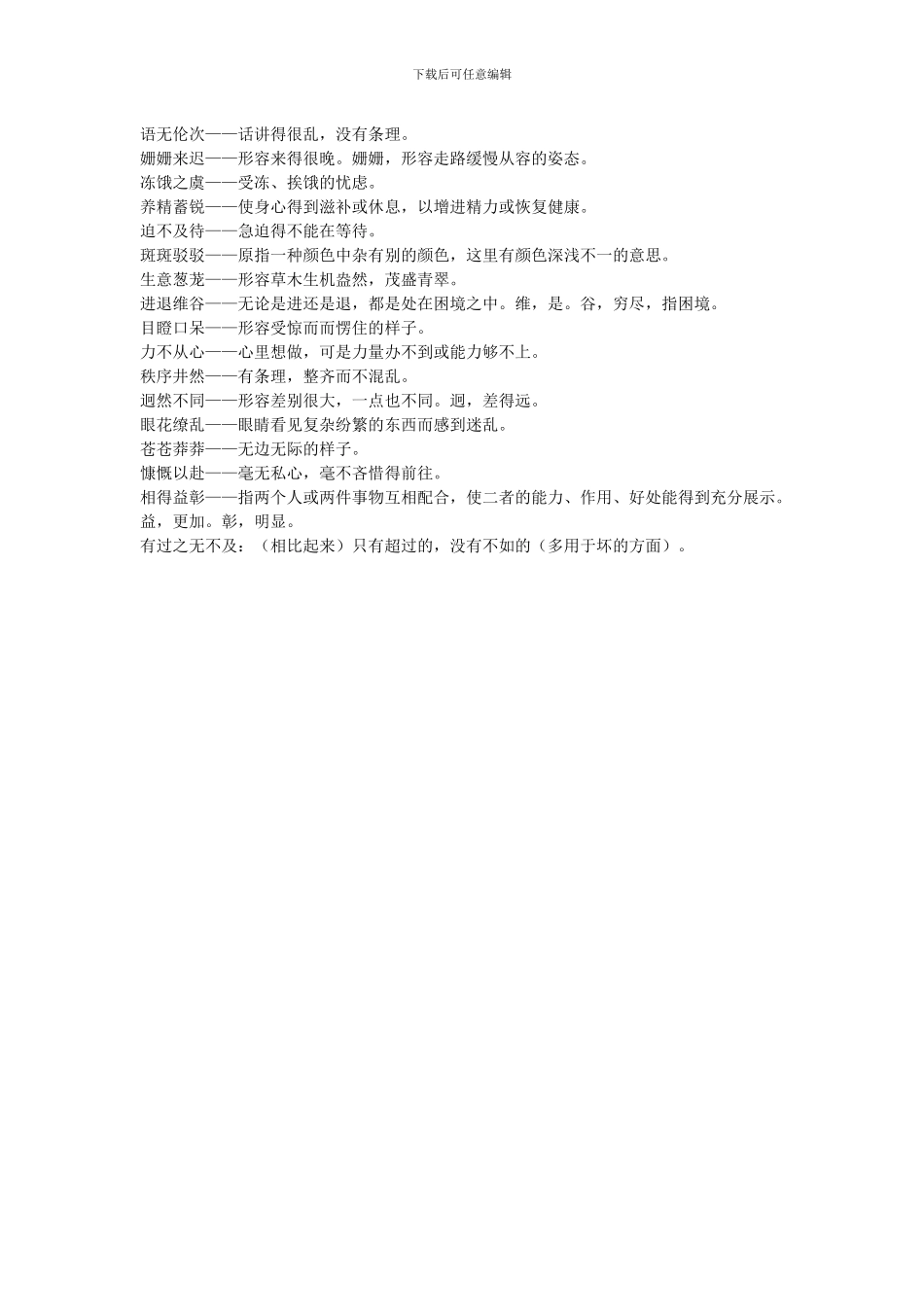 下载后可任意编辑

语无伦次——话讲得很乱，没有条理。
姗姗来迟——形容来得很晚。姗姗，形容走路缓慢从容的姿态。
冻饿之虞——受冻、挨饿的忧虑。
养精蓄锐——使身心得到滋补或休息，以增进精力或恢复健康。
迫不及待——急迫得不能在等待。
斑斑驳驳——原指一种颜色中杂有别的颜色，这里有颜色深浅不一的意思。
生意葱茏——形容草木生机盎然，茂盛青翠。
进退维谷——无论是进还是退，都是处在困境之中。维，是。谷，穷尽，指困境。
目瞪口呆——形容受惊而而愣住的样子。
力不从心——心里想做，可是力量办不到或能力够不上。
秩序井然——有条理，整齐而不混乱。
迥然不同——形容差别很大，一点也不同。迥，差得远。
眼花缭乱——眼睛看见复杂纷繁的东西而感到迷乱。
苍苍莽莽——无边无际的样子。
慷慨以赴——毫无私心，毫不吝惜得前往。
相得益彰——指两个人或两件事物互相配合，使二者的能力、作用、好处能得到充分展示。益，更加。彰，明显。
有过之无不及：（相比起来）只有超过的，没有不如的（多用于坏的方面）。